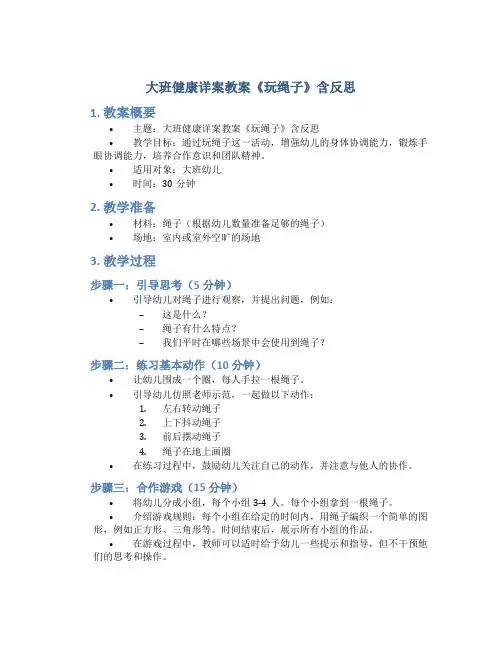 大班健康详案教案《玩绳子》含反思

1. 教案概要

• 主题：大班健康详案教案《玩绳子》含反思
• 教学目标：通过玩绳子这一活动，增强幼儿的身体协调能力，锻炼手眼协调能力，培养合作意识和团队精神。
• 适用对象：大班幼儿
• 时间：30 分钟

2. 教学准备

• 材料：绳子（根据幼儿数量准备足够的绳子）
• 场地：室内或室外空旷的场地

3. 教学过程

步骤一：引导思考（5 分钟）

• 引导幼儿对绳子进行观察，并提出问题，例如：
– 这是什么？
– 绳子有什么特点？
– 我们平时在哪些场景中会使用到绳子？

步骤二：练习基本动作（10 分钟）

• 让幼儿围成一个圈，每人手拉一根绳子。
• 引导幼儿仿照老师示范，一起做以下动作：
1. 左右转动绳子
2. 上下抖动绳子
3. 前后摆动绳子
4. 绳子在地上画圈
• 在练习过程中，鼓励幼儿关注自己的动作，并注意与他人的协作。

步骤三：合作游戏（15 分钟）

• 将幼儿分成小组，每个小组 3-4 人。每个小组拿到一根绳子。
• 介绍游戏规则：每个小组在给定的时间内，用绳子编织一个简单的图形，例如正方形、三角形等。时间结束后，展示所有小组的作品。
• 在游戏过程中，教师可以适时给予幼儿一些提示和指导，但不干预他们的思考和操作。